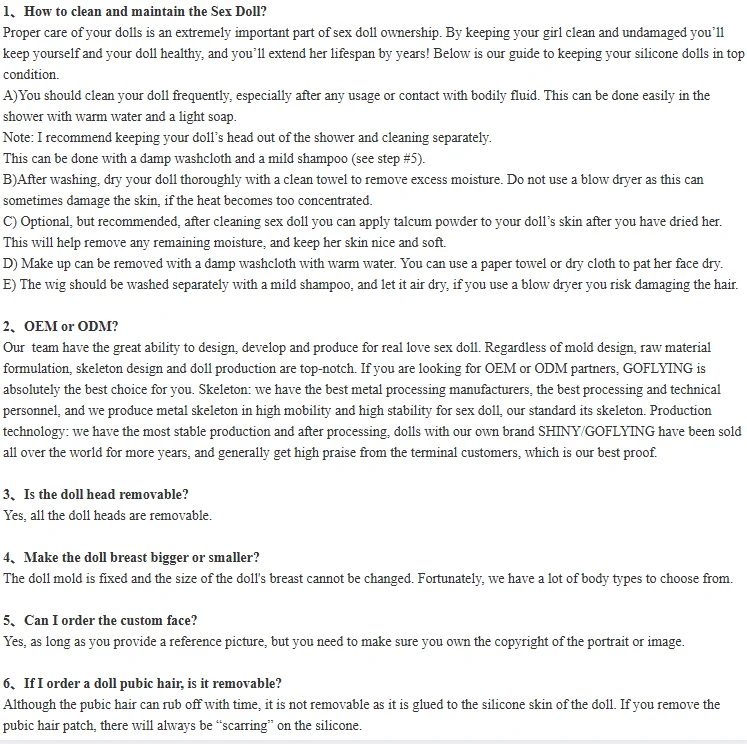 1、How to clean and maintain the Sex Doll?
Proper care of your dolls is an extremely important part of sex doll ownership. By keeping your girl clean and undamaged you'll keep yourself and your doll healthy, and you'll extend her lifespan by years! Below is our guide to keeping your silicone dolls in top condition.
A)You should clean your doll frequently, especially after any usage or contact with bodily fluid. This can be done easily in the shower with warm water and a light soap.
Note: I recommend keeping your doll's head out of the shower and cleaning separately.
This can be done with a damp washcloth and a mild shampoo (see step #5).
B)After washing, dry your doll thoroughly with a clean towel to remove excess moisture. Do not use a blow dryer as this can sometimes damage the skin, if the heat becomes too concentrated.
C) Optional, but recommended, after cleaning sex doll you can apply talcum powder to your doll's skin after you have dried her. This will help remove any remaining moisture, and keep her skin nice and soft.
D) Make up can be removed with a damp washcloth with warm water. You can use a paper towel or dry cloth to pat her face dry.
E) The wig should be washed separately with a mild shampoo, and let it air dry, if you use a blow dryer you risk damaging the hair.

2、OEM or ODM?
Our team have the great ability to design, develop and produce for real love sex doll. Regardless of mold design, raw material formulation, skeleton design and doll production are top-notch. If you are looking for OEM or ODM partners, GOFLYING is absolutely the best choice for you. Skeleton: we have the best metal processing manufacturers, the best processing and technical personnel, and we produce metal skeleton in high mobility and high stability for sex doll, our standard its skeleton. Production technology: we have the most stable production and after processing, dolls with our own brand SHINY/GOFLYING have been sold all over the world for more years, and generally get high praise from the terminal customers, which is our best proof.

3、Is the doll head removable?
Yes, all the doll heads are removable.

4、Make the doll breast bigger or smaller?
The doll mold is fixed and the size of the doll's breast cannot be changed. Fortunately, we have a lot of body types to choose from.

5、Can I order the custom face?
Yes, as long as you provide a reference picture, but you need to make sure you own the copyright of the portrait or image.

6、If I order a doll pubic hair, is it removable?
Although the pubic hair can rub off with time, it is not removable as it is glued to the silicone skin of the doll. If you remove the pubic hair patch, there will always be "scarring" on the silicone.